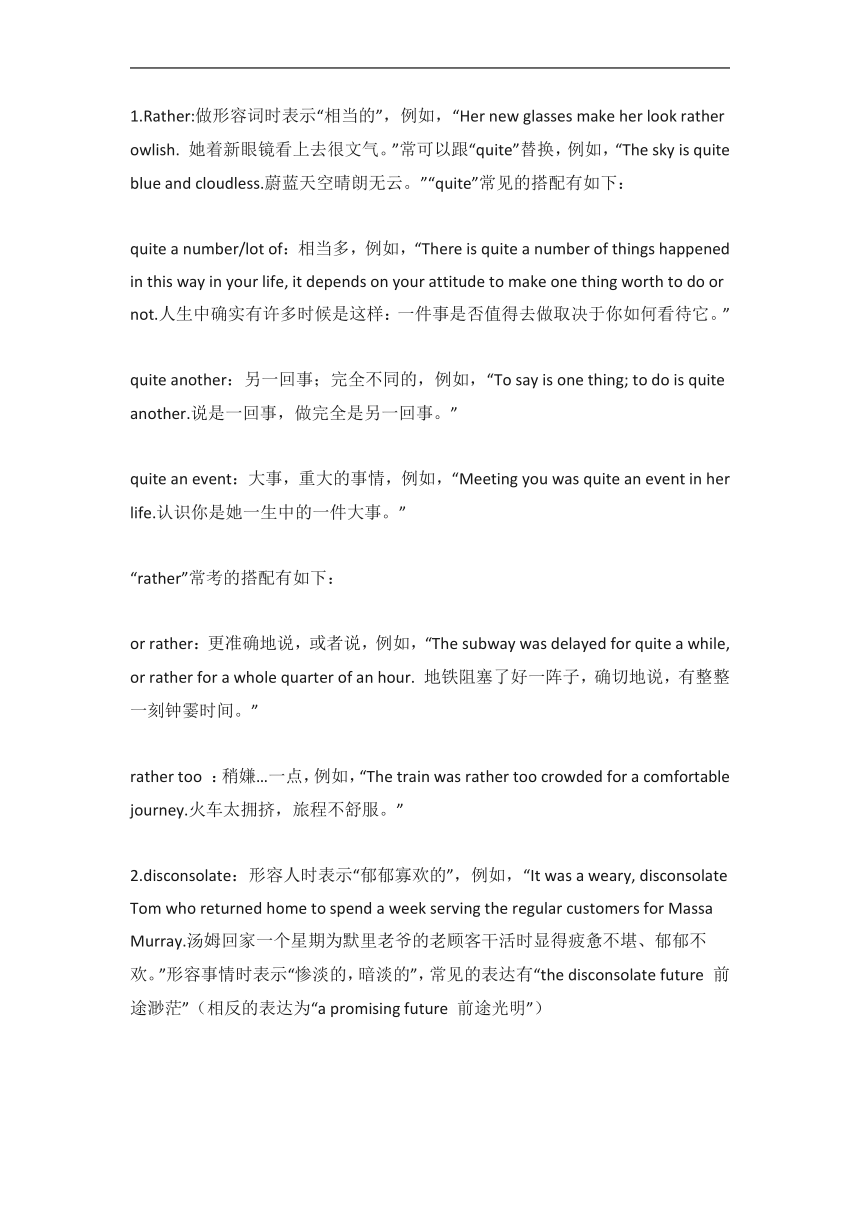 1.Rather:做形容词时表示“相当的”，例如，“Her new glasses make her look rather owlish. 她着新眼镜看上去很文气。”常可以跟“quite”替换，例如，“The sky is quite blue and cloudless.蔚蓝天空晴朗无云。”“quite”常见的搭配有如下：

quite a number/lot of：相当多，例如，“There is quite a number of things happened in this way in your life, it depends on your attitude to make one thing worth to do or not.人生中确实有许多时候是这样：一件事是否值得去做取决于你如何看待它。”

quite another：另一回事；完全不同的，例如，“To say is one thing; to do is quite another.说是一回事，做完全是另一回事。”

quite an event：大事，重大的事情，例如，“Meeting you was quite an event in her life.认识你是她一生中的一件大事。”

“rather”常考的搭配有如下：

or rather：更准确地说，或者说，例如，“The subway was delayed for quite a while, or rather for a whole quarter of an hour. 地铁阻塞了好一阵子，确切地说，有整整一刻钟霎时间。”

rather too ：稍嫌…一点，例如，“The train was rather too crowded for a comfortable journey.火车太拥挤，旅程不舒服。”

2.disconsolate：形容人时表示“郁郁寡欢的”，例如，“It was a weary, disconsolate Tom who returned home to spend a week serving the regular customers for Massa Murray.汤姆回家一个星期为默里老爷的老顾客干活时显得疲惫不堪、郁郁不欢。”形容事情时表示“惨淡的，暗淡的”，常见的表达有“the disconsolate future 前途渺茫”（相反的表达为“a promising future 前途光明”）